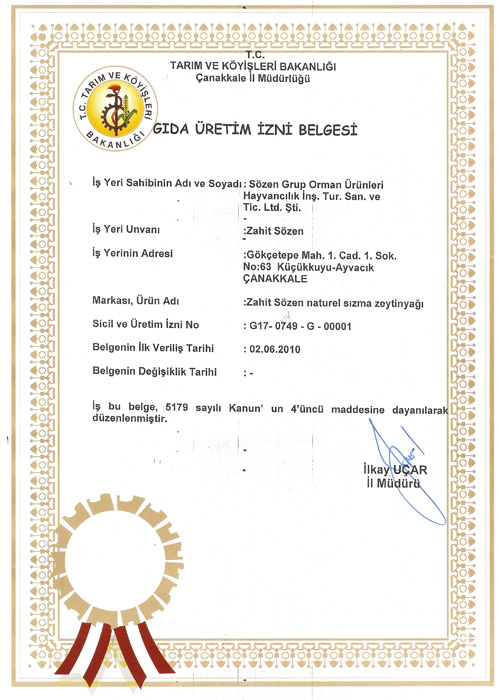 T.C.
TARIM VE KÖYİŞLERİ BAKANLIĞI
Çanakkale İl Müdürlüğü

T.C. TARIM VE KÖYİŞLERİ BAKANLIĞI

GIDA ÜRETİM İZNİ BELGESİ

İş Yeri Sahibinin Adı ve Soyadı : Sözen Grup Orman Ürünleri Hayvancılık İnş. Tur. San. ve Tic. Ltd. Şti.

İş Yeri Unvanı :Zahit Sözen

İş Yerinin Adresi :Gökçetepe Mah. 1. Cad. 1. Sok. No:63 Küçükkuyu-Ayvacık ÇANAKKALE

Markası, Ürün Adı :Zahit Sözen naturel sızma zeytinyağı

Sicil ve Üretim İzni No : G17- 0749 - G - 00001

Belgenin İlk Veriliş Tarihi : 02.06.2010

Belgenin Değişiklik Tarihi : -

İş bu belge, 5179 sayılı Kanun' un 4'üncü maddesine dayanılarak düzenlenmiştir.

İlkay UÇAR
İl Müdürü